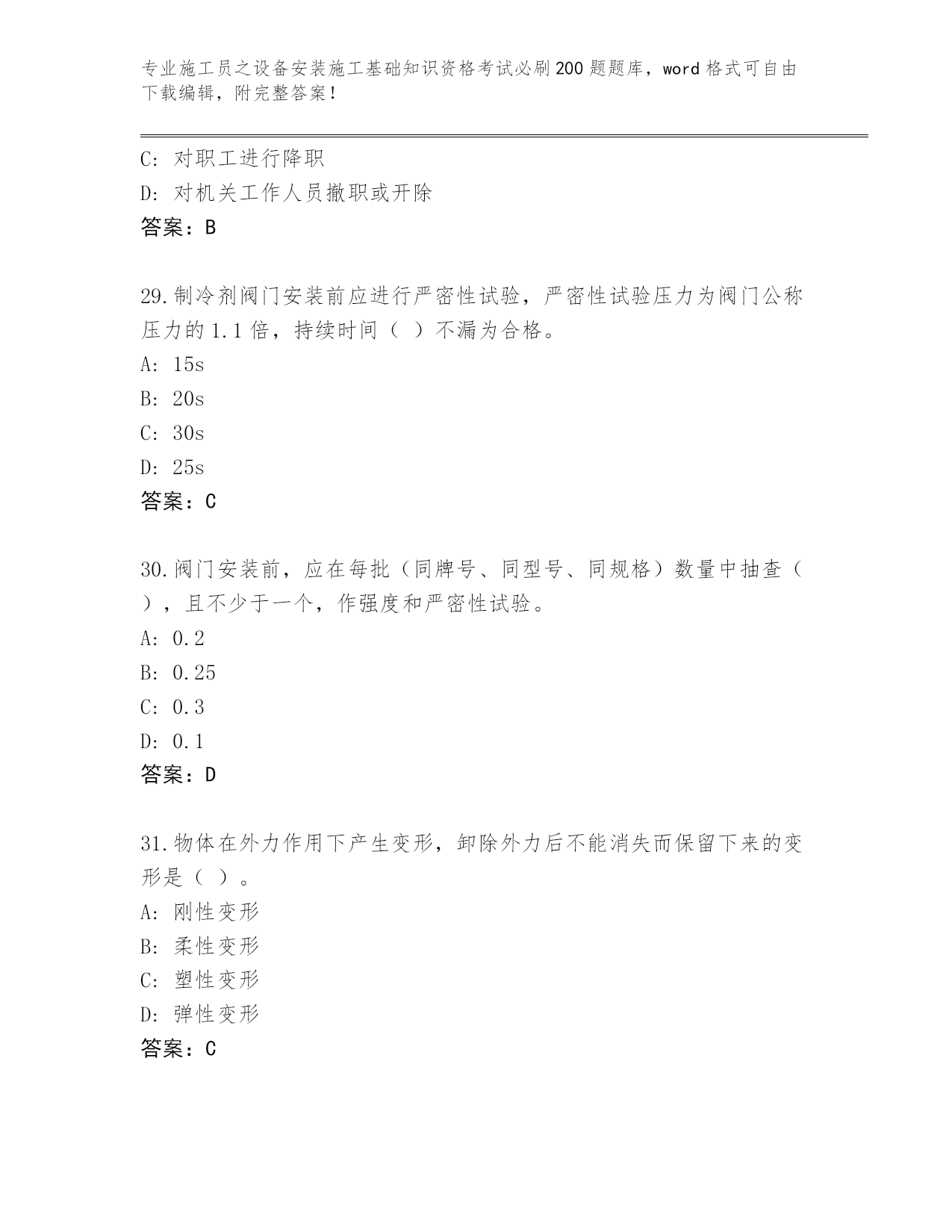 专业施工员之设备安装施工基础知识资格考试必刷200题题库，word格式可自由下载编辑，附完整答案！

C: 对职工进行降职

D: 对机关工作人员撤职或开除

答案：B

29.制冷剂阀门安装前应进行严密性试验，严密性试验压力为阀门公称压力的1.1倍，持续时间（ ）不漏为合格。

A: 15s

B: 20s

C: 30s

D: 25s

答案：C

30.阀门安装前，应在每批（同牌号、同型号、同规格）数量中抽查（ ），且不少于一个，作强度和严密性试验。

A: 0.2

B: 0.25

C: 0.3

D: 0.1

答案：D

31.物体在外力作用下产生变形，卸除外力后不能消失而保留下来的变形是（ ）。

A: 刚性变形

B: 柔性变形

C: 塑性变形

D: 弹性变形

答案：C